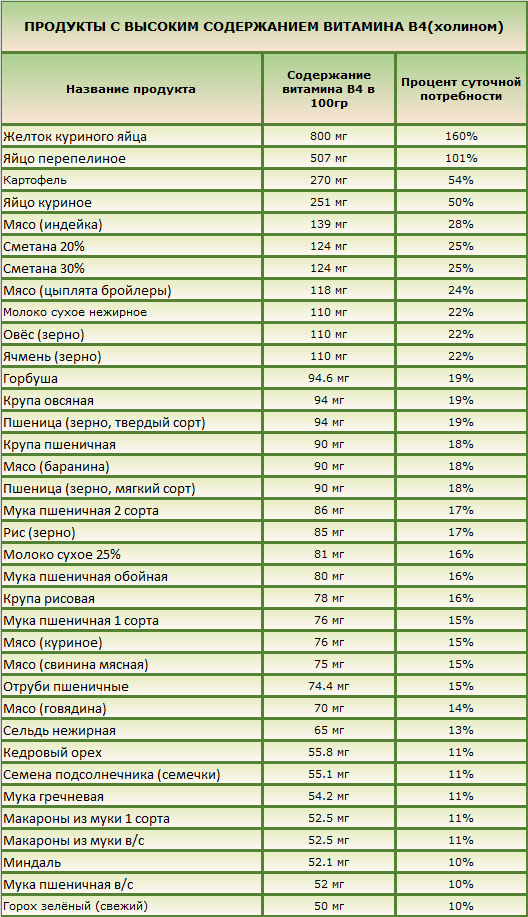 ПРОДУКТЫ С ВЫСОКИМ СОДЕРЖАНИЕМ ВИТАМИНА В4(холином)

| Название продукта | Содержание витамина В4 в 100гр | Процент суточной потребности |
|---|---|---|
| Желток куриного яйца | 800 мг | 160% |
| Яйцо перепелиное | 507 мг | 101% |
| Картофель | 270 мг | 54% |
| Яйцо куриное | 251 мг | 50% |
| Мясо (индейка) | 139 мг | 28% |
| Сметана 20% | 124 мг | 25% |
| Сметана 30% | 124 мг | 25% |
| Мясо (цыплята бройлеры) | 118 мг | 24% |
| Молоко сухое нежирное | 110 мг | 22% |
| Овёс (зерно) | 110 мг | 22% |
| Ячмень (зерно) | 110 мг | 22% |
| Горбуша | 94.6 мг | 19% |
| Крупа овсяная | 94 мг | 19% |
| Пшеница (зерно, твердый сорт) | 94 мг | 19% |
| Крупа пшеничная | 90 мг | 18% |
| Мясо (баранина) | 90 мг | 18% |
| Пшеница (зерно, мягкий сорт) | 90 мг | 18% |
| Мука пшеничная 2 сорта | 86 мг | 17% |
| Рис (зерно) | 85 мг | 17% |
| Молоко сухое 25% | 81 мг | 16% |
| Мука пшеничная обойная | 80 мг | 16% |
| Крупа рисовая | 78 мг | 16% |
| Мука пшеничная 1 сорта | 76 мг | 15% |
| Мясо (куриное) | 76 мг | 15% |
| Мясо (свинина мясная) | 75 мг | 15% |
| Отруби пшеничные | 74.4 мг | 15% |
| Мясо (говядина) | 70 мг | 14% |
| Сельдь нежирная | 65 мг | 13% |
| Кедровый орех | 55.8 мг | 11% |
| Семена подсолнечника (семечки) | 55.1 мг | 11% |
| Мука гречневая | 54.2 мг | 11% |
| Макароны из муки 1 сорта | 52.5 мг | 11% |
| Макароны из муки в/с | 52.5 мг | 11% |
| Миндаль | 52.1 мг | 10% |
| Мука пшеничная в/с | 52 мг | 10% |
| Горох зелёный (свежий) | 50 мг | 10% |